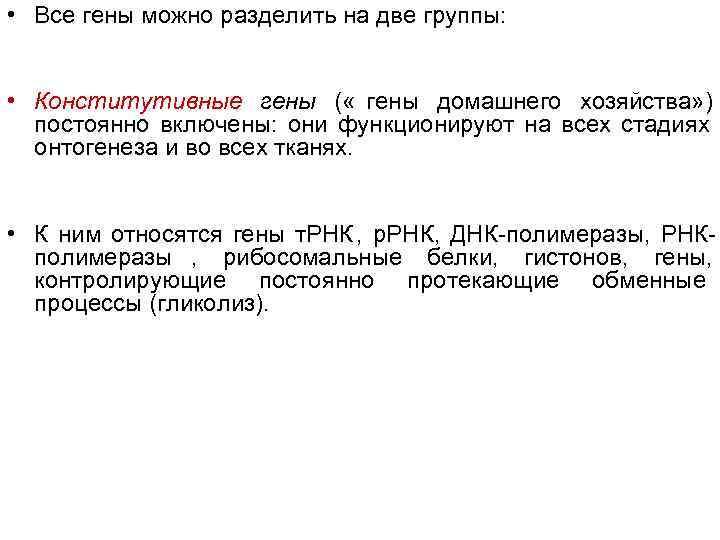 • Все гены можно разделить на две группы:

• Конститутивные гены (« гены домашнего хозяйства») постоянно включены: они функционируют на всех стадиях онтогенеза и во всех тканях.

• К ним относятся гены тРНК, рРНК, ДНК-полимеразы, РНК-полимеразы , рибосомальные белки, гистонов, гены, контролирующие постоянно протекающие обменные процессы (гликолиз).